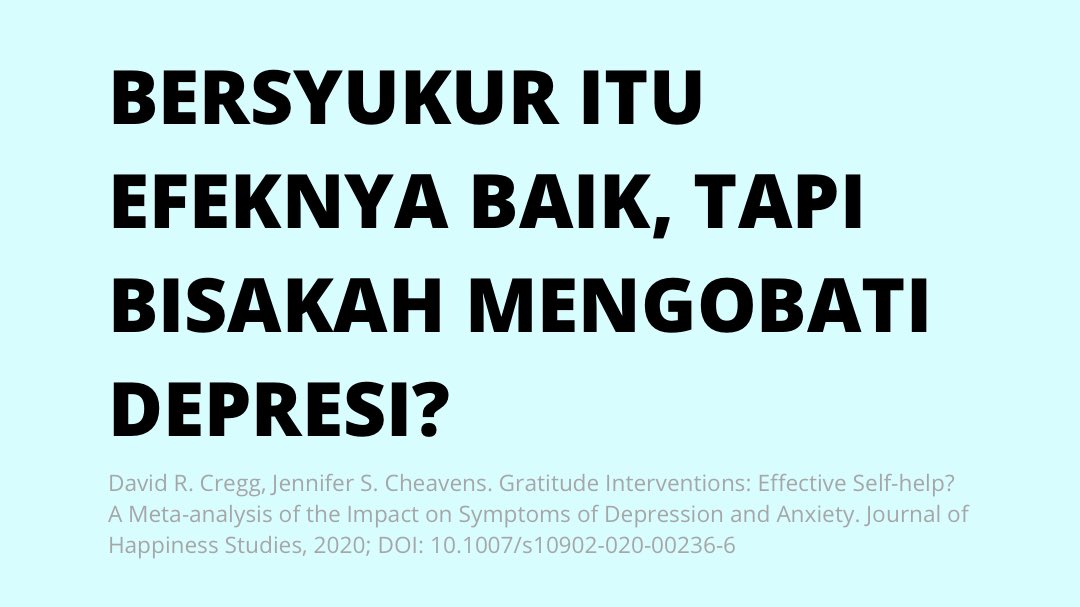 BERSYUKUR ITU EFEKNYA BAIK, TAPI BISAKAH MENGOBATI DEPRESI?

David R. Cregg, Jennifer S. Cheavens. Gratitude Interventions: Effective Self-help? A Meta-analysis of the Impact on Symptoms of Depression and Anxiety. Journal of Happiness Studies, 2020; DOI: 10.1007/s10902-020-00236-6